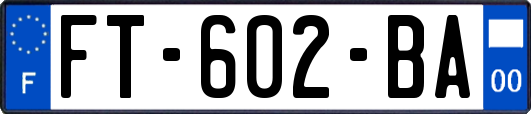 F
FT-602-BA
00